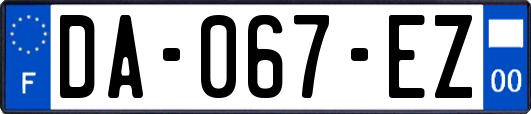 F
DA-067-EZ
00